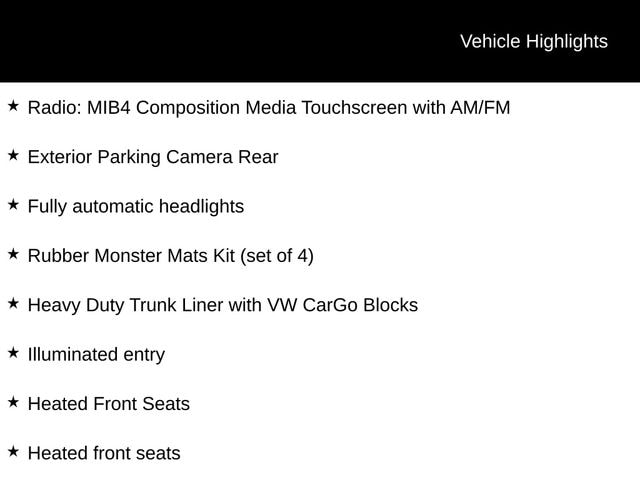 Vehicle Highlights

★ Radio: MIB4 Composition Media Touchscreen with AM/FM

★ Exterior Parking Camera Rear

★ Fully automatic headlights

★ Rubber Monster Mats Kit (set of 4)

★ Heavy Duty Trunk Liner with VW CarGo Blocks

★ Illuminated entry

★ Heated Front Seats

★ Heated front seats